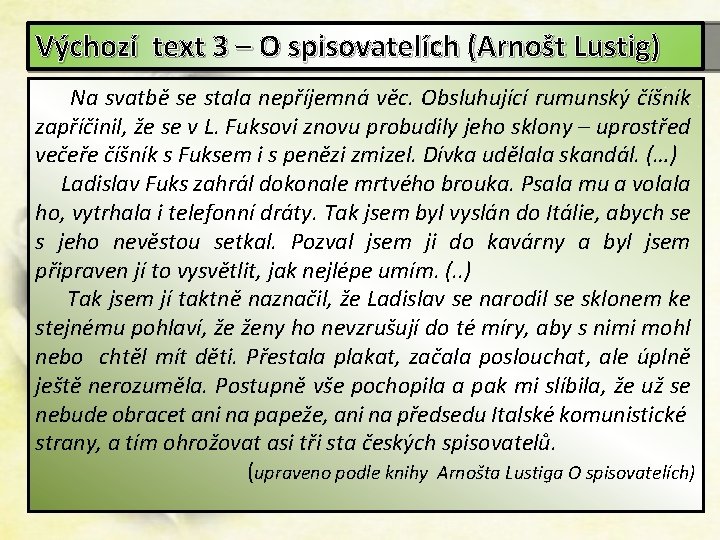 Výchozí text 3 – O spisovatelích (Arnošt Lustig)

Na svatbě se stala nepříjemná věc. Obsluhující rumunský číšník zapříčinil, že se v L. Fuksovi znovu probudily jeho sklony – uprostřed večeře číšník s Fuksem i s penězi zmizel. Dívka udělala skandál. (…)

Ladislav Fuks zahrál dokonale mrtvého brouka. Psala mu a volala ho, vytrhala i telefonní dráty. Tak jsem byl vyslán do Itálie, abych se s jeho nevěstou setkal. Pozval jsem ji do kavárny a byl jsem připraven jí to vysvětlit, jak nejlépe umím. (..)

Tak jsem jí taktně naznačil, že Ladislav se narodil se sklonem ke stejnému pohlaví, že ženy ho nevzrušují do té míry, aby s nimi mohl nebo chtěl mít děti. Přestala plakat, začala poslouchat, ale úplně ještě nerozuměla. Postupně vše pochopila a pak mi slíbila, že už se nebude obracet ani na papeže, ani na předsedu Italské komunistické strany, a tím ohrožovat asi tři sta českých spisovatelů.

(upraveno podle knihy Arnošta Lustiga O spisovatelích)